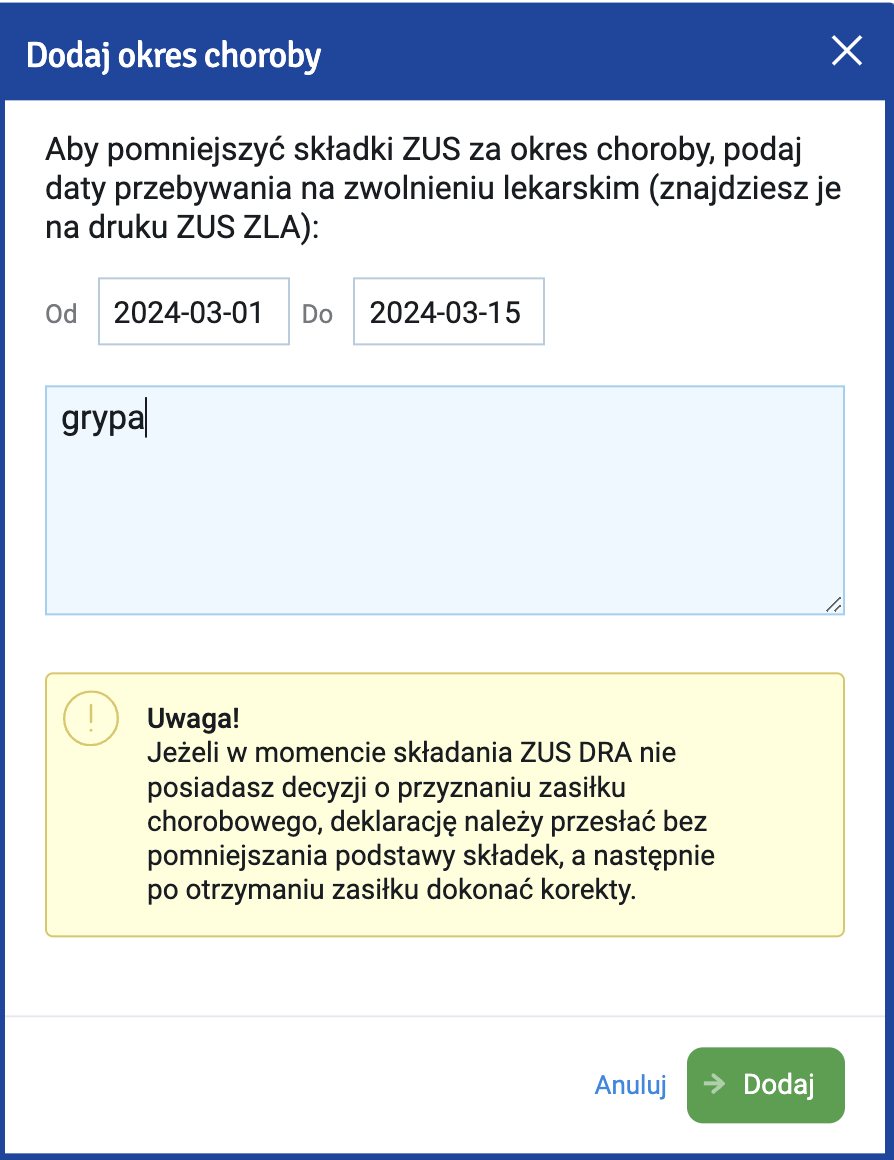 Dodaj okres choroby

Aby pomniejszyć składki ZUS za okres choroby, podaj daty przebywania na zwolnieniu lekarskim (znajdziesz je na druku ZUS ZLA):

Od 2024-03-01 Do 2024-03-15

grypa

Uwaga!
Jeżeli w momencie składania ZUS DRA nie posiadasz decyzji o przyznaniu zasiłku chorobowego, deklarację należy przesłać bez pomniejszania podstawy składek, a następnie po otrzymaniu zasiłku dokonać korekty.

Anuluj Dodaj